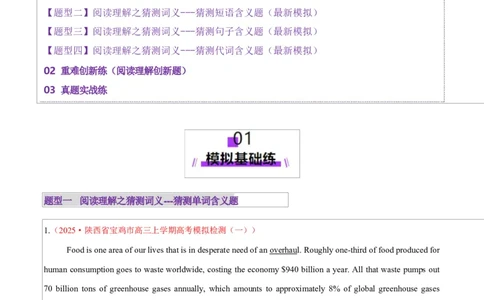 【题型二】阅读理解之猜测词义---猜测短语含义题（最新模拟）

【题型三】阅读理解之猜测词义---猜测句子含义题（最新模拟）

【题型四】阅读理解之猜测词义---猜测代词含义题（最新模拟）

02 重难创新练（阅读理解创新题）

03 真题实战练

01

模拟基础练

题型一 阅读理解之猜测词义---猜测单词含义题

1.（2025·陕西省宝鸡市高三上学期高考模拟检测（一））

Food is one area of our lives that is in desperate need of an overhaul. Roughly one-third of food produced for human consumption goes to waste worldwide, costing the economy $940 billion a year. All that waste pumps out 70 billion tons of greenhouse gases annually, which amounts to approximately 8% of global greenhouse gases